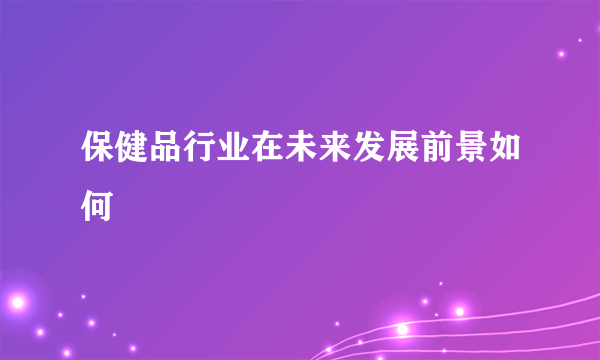 保健品行业在未来发展前景如何